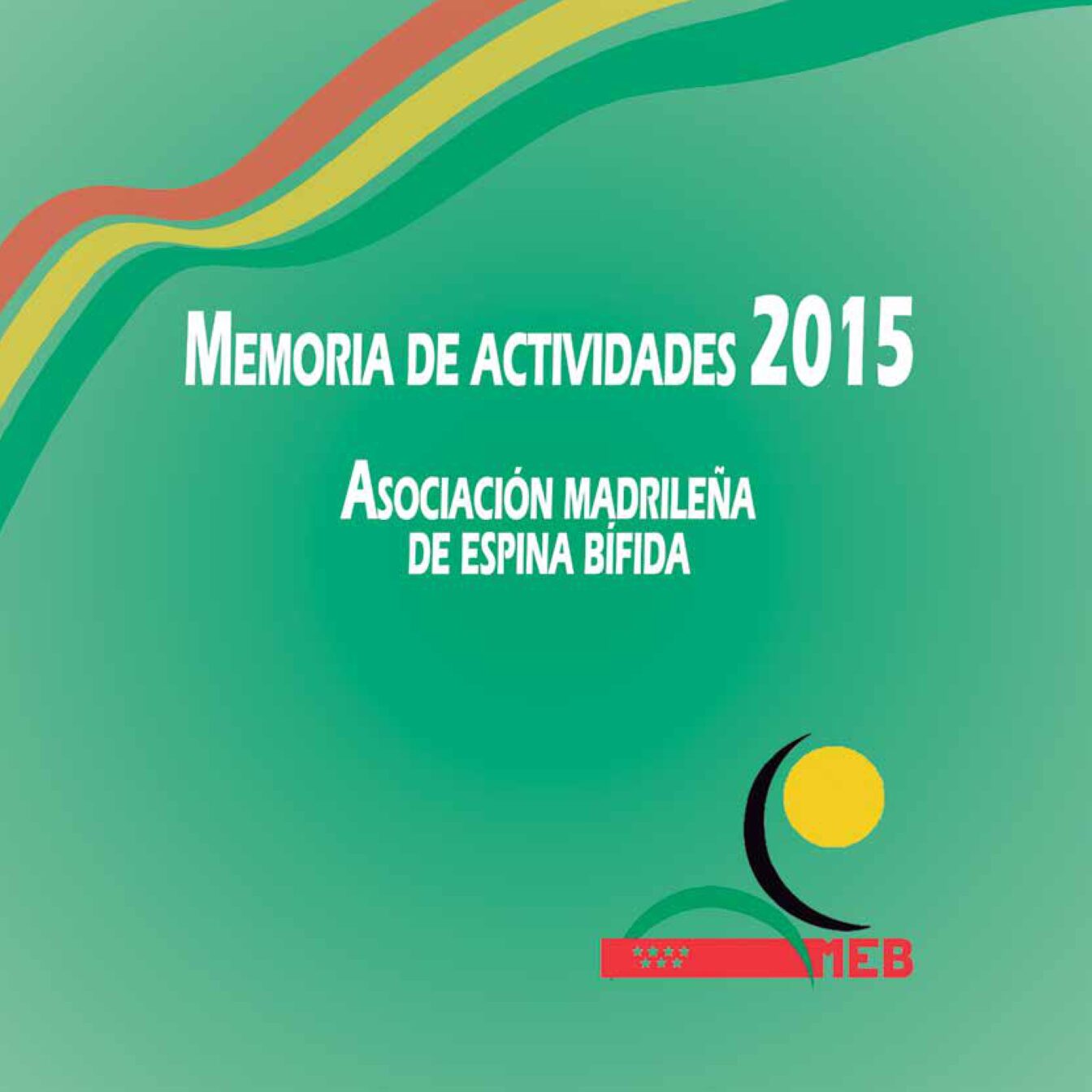 MEMORIA DE ACTIVIDADES 2015

ASOCIACIÓN MADRILEÑA DE ESPINA BÍFIDA

MEB